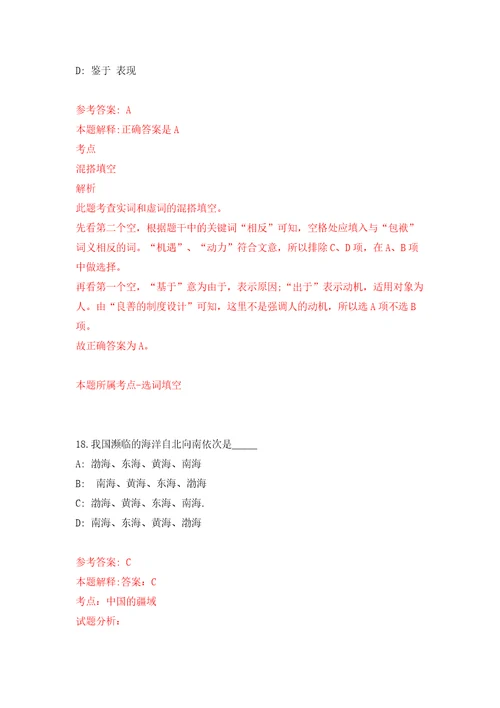 D: 鉴于 表现

参考答案: A
本题解释:正确答案是 A
考点
混搭填空
解析
此题考查实词和虚词的混搭填空。
先看第二个空，根据题干中的关键词“相反”可知，空格处应填入与“包袱”词义相反的词。“机遇”、“动力”符合文意，所以排除 C、D 项，在 A、B 项中做选择。
再看第一个空，“基于”意为由于，表示原因；“出于”表示动机，适用对象为人。由“良善的制度设计”可知，这里不是强调人的动机，所以选 A 项不选 B 项。
故正确答案为 A。

本题所属考点-选词填空

18.我国濒临的海洋自北向南依次是_____
A: 渤海、东海、黄海、南海
B: 南海、黄海、东海、渤海
C: 渤海、黄海、东海、南海.
D: 南海、东海、黄海、渤海

参考答案: C
本题解释:答案：C
考点：中国的疆域
试题分析：